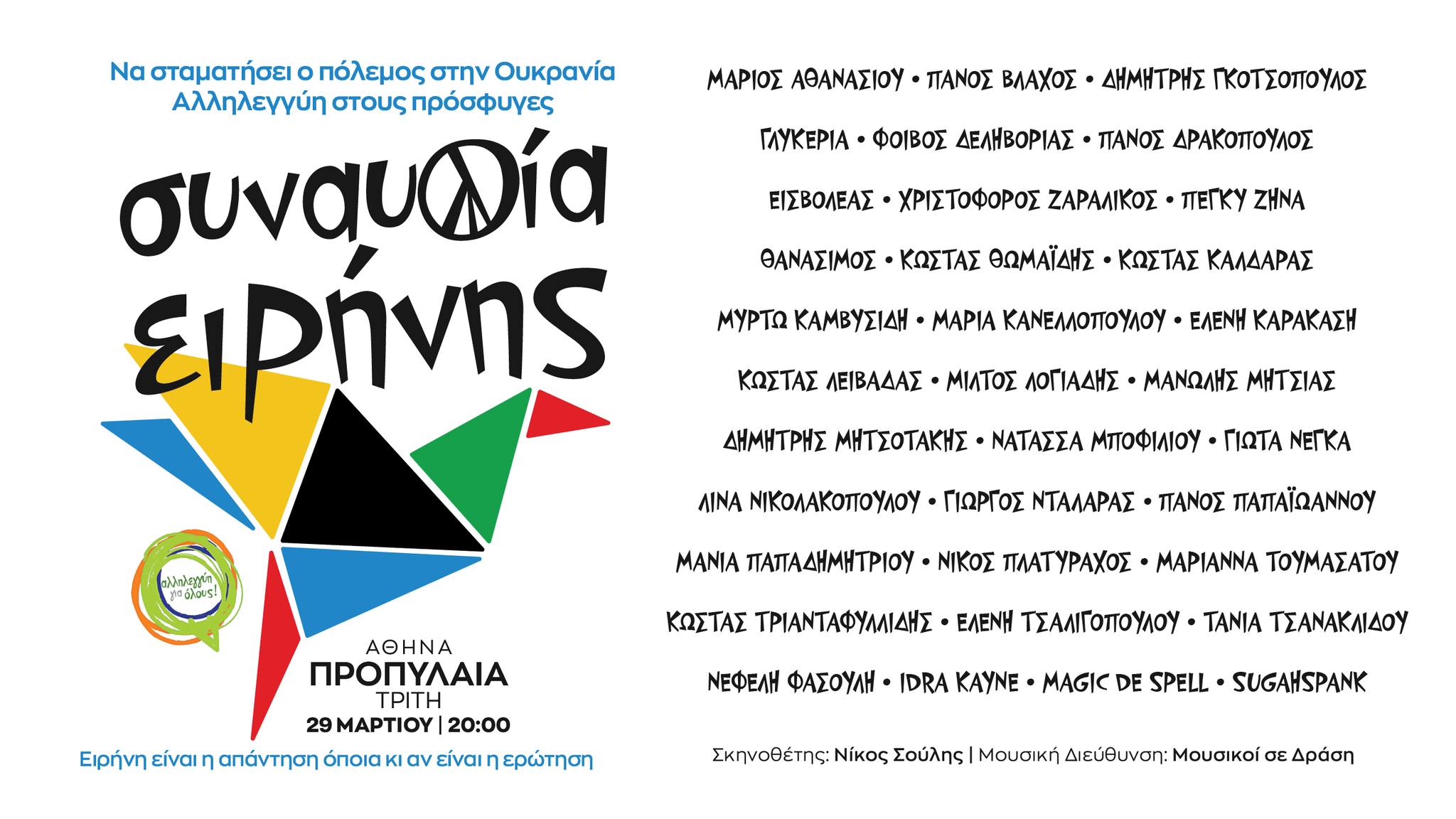 Να σταματήσει ο πόλεμος στην Ουκρανία
Αλληλεγγύη στους πρόσφυγες

συναυλία ειρήνης

αλληλεγγύη για όλους!

ΑΘΗΝΑ
ΠΡΟΠΥΛΑΙΑ
ΤΡΙΤΗ
29 ΜΑΡΤΙΟΥ | 20:00

Ειρήνη είναι η απάντηση όποια κι αν είναι η ερώτηση

ΜΑΡΙΟΣ ΑΘΑΝΑΣΙΟΥ • ΠΑΝΟΣ ΒΛΑΧΟΣ • ΔΗΜΗΤΡΗΣ ΓΚΟΤΣΟΠΟΥΛΟΣ
ΓΛΥΚΕΡΙΑ • ΦΟΙΒΟΣ ΔΕΛΗΒΟΡΙΑΣ • ΠΑΝΟΣ ΔΡΑΚΟΠΟΥΛΟΣ
ΕΙΣΒΟΛΕΑΣ • ΧΡΙΣΤΟΦΟΡΟΣ ΖΑΡΑΛΙΚΟΣ • ΠΕΓΚΥ ΖΗΝΑ
ΘΑΝΑΣΙΜΟΣ • ΚΩΣΤΑΣ ΘΩΜΑΪΔΗΣ • ΚΩΣΤΑΣ ΚΑΛΔΑΡΑΣ
ΜΥΡΤΩ ΚΑΜΒΥΣΙΔΗ • ΜΑΡΙΑ ΚΑΝΕΛΛΟΠΟΥΛΟΥ • ΕΛΕΝΗ ΚΑΡΑΚΑΣΗ
ΚΩΣΤΑΣ ΛΕΙΒΑΔΑΣ • ΜΙΛΤΟΣ ΛΟΓΙΑΔΗΣ • ΜΑΝΩΛΗΣ ΜΗΤΣΙΑΣ
ΔΗΜΗΤΡΗΣ ΜΗΤΣΟΤΑΚΗΣ • ΝΑΤΑΣΣΑ ΜΠΟΦΙΛΙΟΥ • ΓΙΩΤΑ ΝΕΓΚΑ
ΛΙΝΑ ΝΙΚΟΛΑΚΟΠΟΥΛΟΥ • ΓΙΩΡΓΟΣ ΝΤΑΛΑΡΑΣ • ΠΑΝΟΣ ΠΑΠΑΪΩΑΝΝΟΥ
ΜΑΝΙΑ ΠΑΠΑΔΗΜΗΤΡΙΟΥ • ΝΙΚΟΣ ΠΛΑΤΥΡΑΧΟΣ • ΜΑΡΙΑΝΝΑ ΤΟΥΜΑΣΑΤΟΥ
ΚΩΣΤΑΣ ΤΡΙΑΝΤΑΦΥΛΛΙΔΗΣ • ΕΛΕΝΗ ΤΣΑΛΙΓΟΠΟΥΛΟΥ • ΤΑΝΙΑ ΤΣΑΝΑΚΛΙΔΟΥ
ΝΕΦΕΛΗ ΦΑΣΟΥΛΗ • IDRA KAYNE • MAGIC DE SPELL • SUGAHSPANK

Σκηνοθέτης: Νίκος Σούλης | Μουσική Διεύθυνση: Μουσικοί σε Δράση